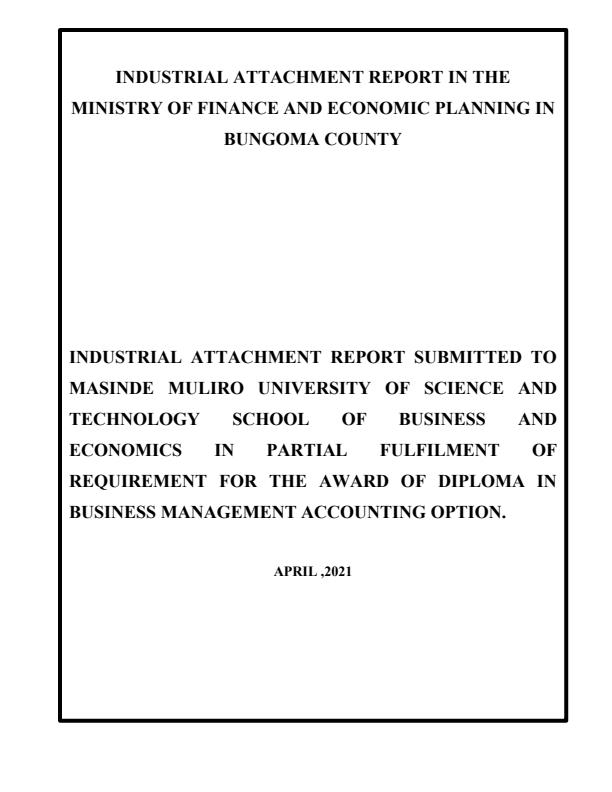 INDUSTRIAL ATTACHMENT REPORT IN THE MINISTRY OF FINANCE AND ECONOMIC PLANNING IN BUNGOMA COUNTY

INDUSTRIAL ATTACHMENT REPORT SUBMITTED TO MASINDE MULIRO UNIVERSITY OF SCIENCE AND TECHNOLOGY SCHOOL OF BUSINESS AND ECONOMICS IN PARTIAL FULFILMENT OF REQUIREMENT FOR THE AWARD OF DIPLOMA IN BUSINESS MANAGEMENT ACCOUNTING OPTION.

APRIL ,2021